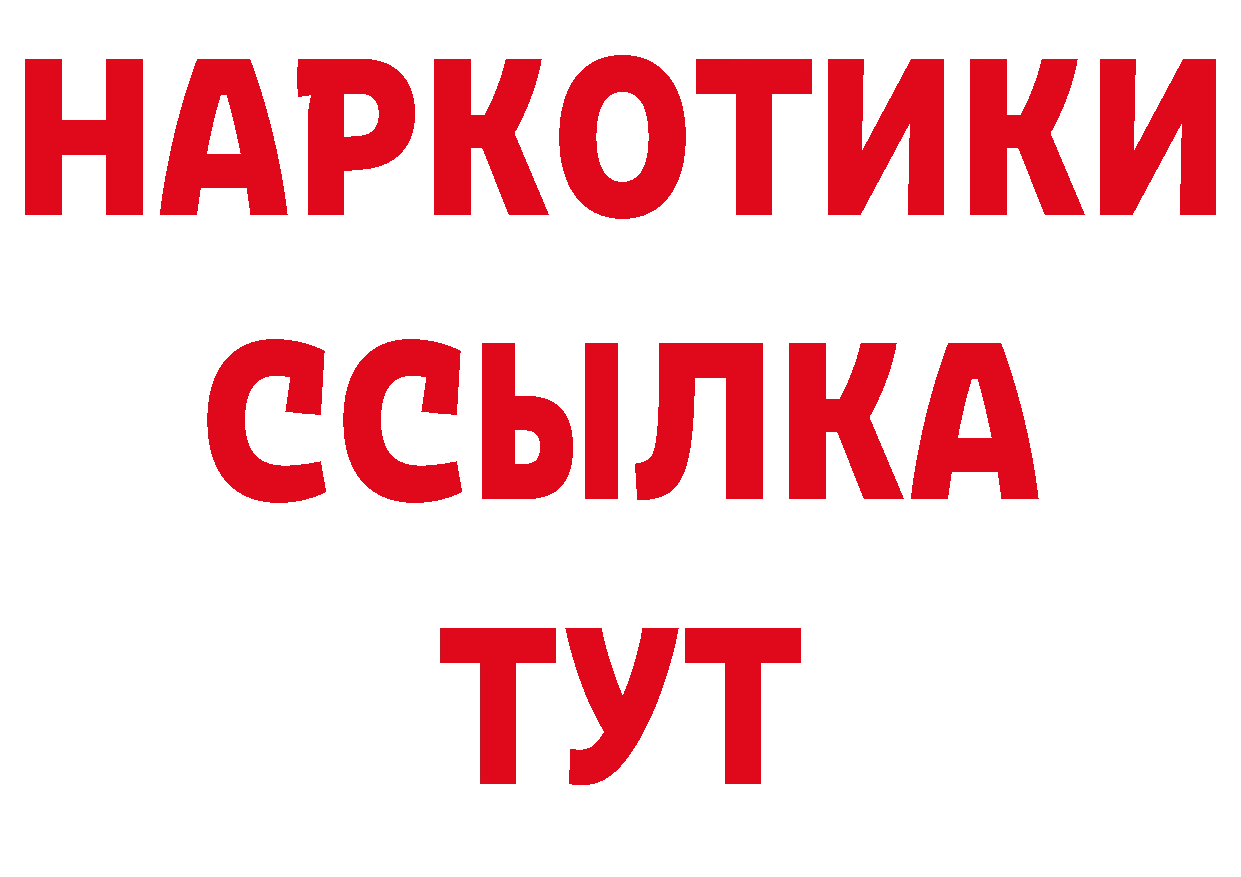 НАРКОТИКИ ССЫЛКА ТУТ